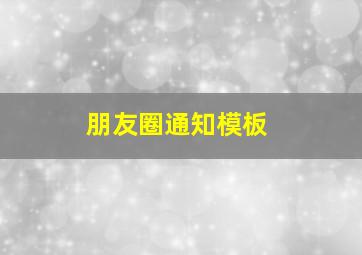 朋友圈通知模板